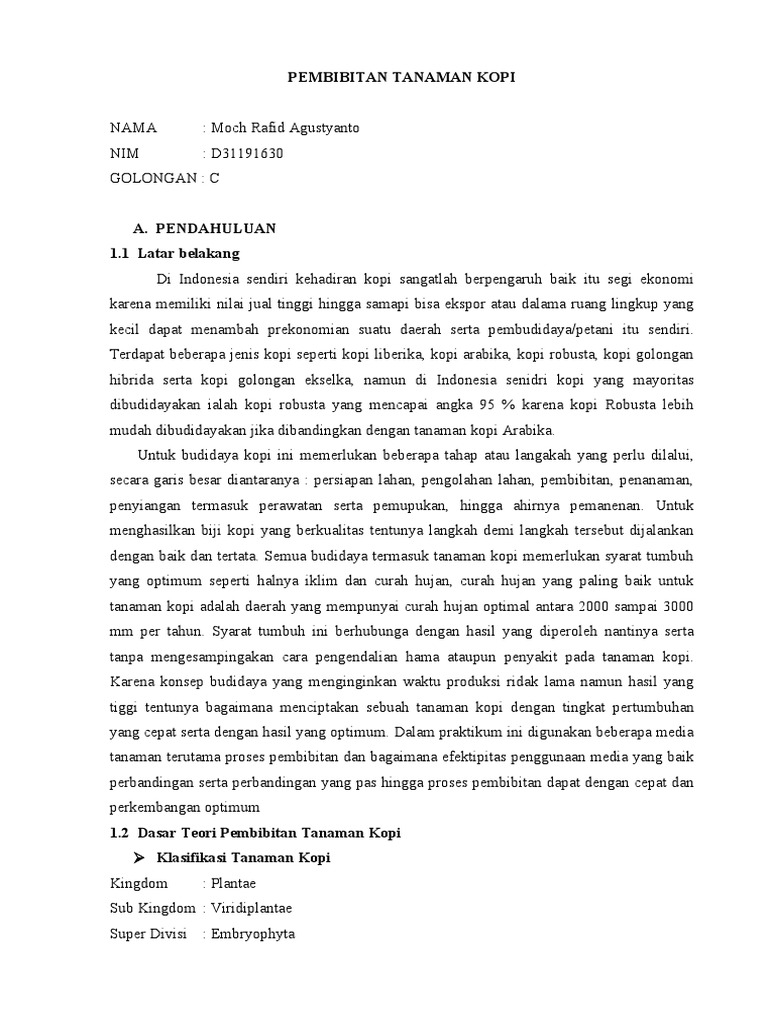 PEMBIBITAN TANAMAN KOPI

NAMA : Moch Rafid Agustyanto
NIM : D31191630
GOLONGAN : C

A. PENDAHULUAN
1.1 Latar belakang

Di Indonesia sendiri kehadiran kopi sangatlah berpengaruh baik itu segi ekonomi karena memiliki nilai jual tinggi hingga samapi bisa ekspor atau dalama ruang lingkup yang kecil dapat menambah prekonomian suatu daerah serta pembudidaya/petani itu sendiri. Terdapat beberapa jenis kopi seperti kopi liberika, kopi arabika, kopi robusta, kopi golongan hibrida serta kopi golongan ekselka, namun di Indonesia senidri kopi yang mayoritas dibudidayakan ialah kopi robusta yang mencapai angka 95 % karena kopi Robusta lebih mudah dibudidayakan jika dibandingkan dengan tanaman kopi Arabika.

Untuk budidaya kopi ini memerlukan beberapa tahap atau langakah yang perlu dilalui, secara garis besar diantaranya : persiapan lahan, pengolahan lahan, pembibitan, penanaman, penyiangan termasuk perawatan serta pemupukan, hingga ahirnya pemanenan. Untuk menghasilkan biji kopi yang berkualitas tentunya langkah demi langkah tersebut dijalankan dengan baik dan tertata. Semua budidaya termasuk tanaman kopi memerlukan syarat tumbuh yang optimum seperti halnya iklim dan curah hujan, curah hujan yang paling baik untuk tanaman kopi adalah daerah yang mempunyai curah hujan optimal antara 2000 sampai 3000 mm per tahun. Syarat tumbuh ini berhubunga dengan hasil yang diperoleh nantinya serta tanpa mengesampingakan cara pengendalian hama ataupun penyakit pada tanaman kopi. Karena konsep budidaya yang menginginkan waktu produksi ridak lama namun hasil yang tiggi tentunya bagaimana menciptakan sebuah tanaman kopi dengan tingkat pertumbuhan yang cepat serta dengan hasil yang optimum. Dalam praktikum ini digunakan beberapa media tanaman terutama proses pembibitan dan bagaimana efektipitas penggunaan media yang baik perbandingan serta perbandingan yang pas hingga proses pembibitan dapat dengan cepat dan perkembangan optimum

1.2 Dasar Teori Pembibitan Tanaman Kopi
➤ Klasifikasi Tanaman Kopi
Kingdom : Plantae
Sub Kingdom : Viridiplantae
Super Divisi : Embryophyta